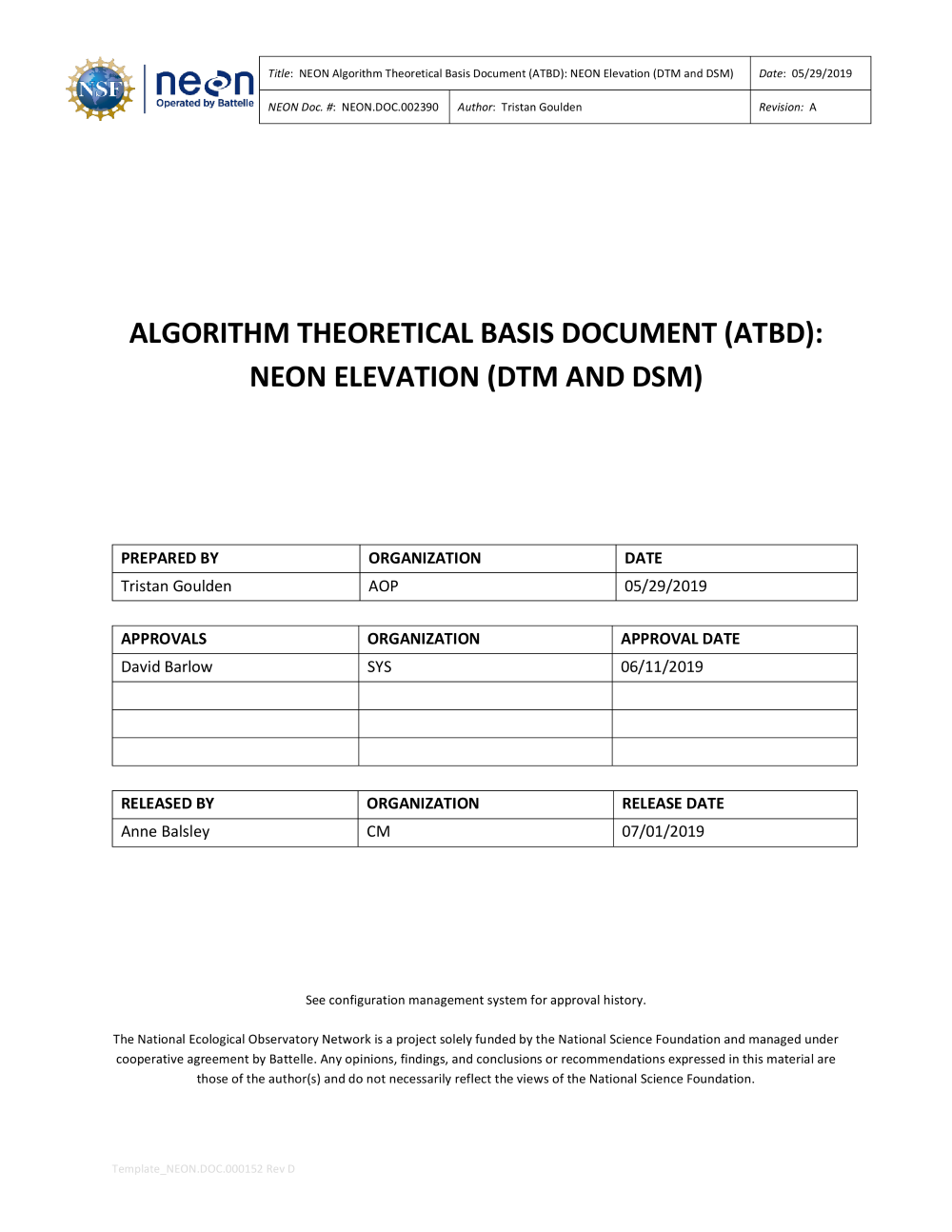 NSF neon Operated by Battelle

| Title: NEON Algorithm Theoretical Basis Document (ATBD): NEON Elevation (DTM and DSM) | | Date: 05/29/2019 |
|---|---|---|
| NEON Doc. #: NEON.DOC.002390 | Author: Tristan Goulden | Revision: A |

ALGORITHM THEORETICAL BASIS DOCUMENT (ATBD): NEON ELEVATION (DTM AND DSM)

| PREPARED BY | ORGANIZATION | DATE |
|---|---|---|
| Tristan Goulden | AOP | 05/29/2019 |

| APPROVALS | ORGANIZATION | APPROVAL DATE |
|---|---|---|
| David Barlow | SYS | 06/11/2019 |
| | | |
| | | |
| | | |

| RELEASED BY | ORGANIZATION | RELEASE DATE |
|---|---|---|
| Anne Balsley | CM | 07/01/2019 |

See configuration management system for approval history.

The National Ecological Observatory Network is a project solely funded by the National Science Foundation and managed under cooperative agreement by Battelle. Any opinions, findings, and conclusions or recommendations expressed in this material are those of the author(s) and do not necessarily reflect the views of the National Science Foundation.

Template_NEON.DOC.000152 Rev D